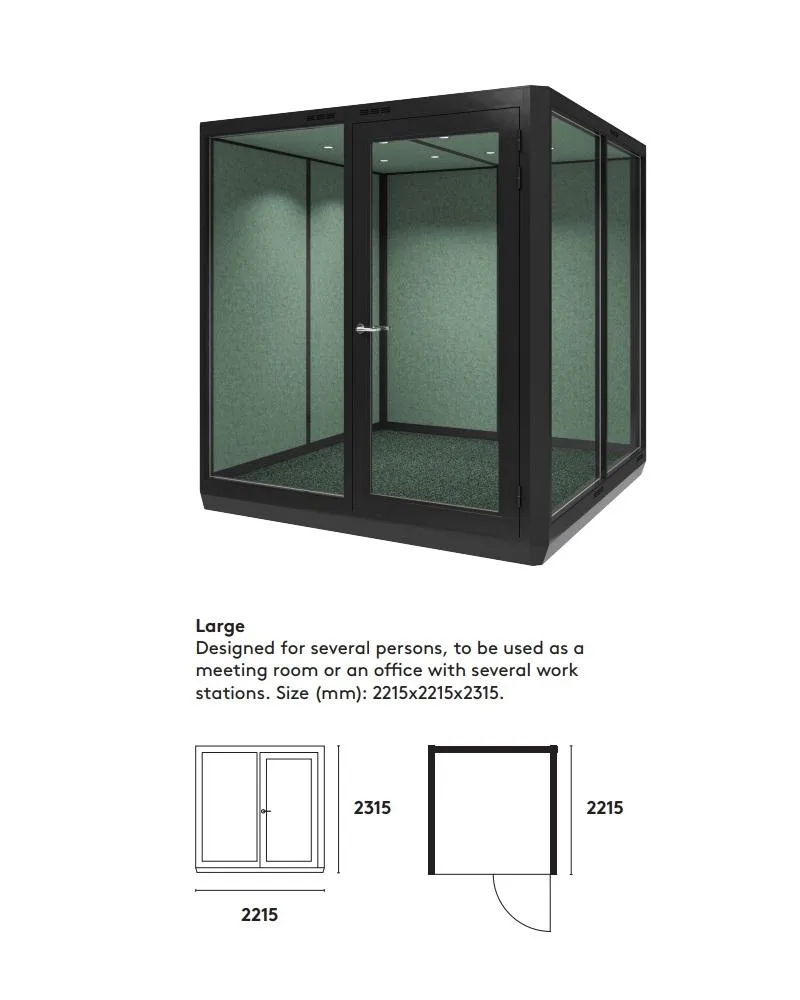 Large
Designed for several persons, to be used as a meeting room or an office with several work stations. Size (mm): 2215x2215x2315.

2315

2215

2215